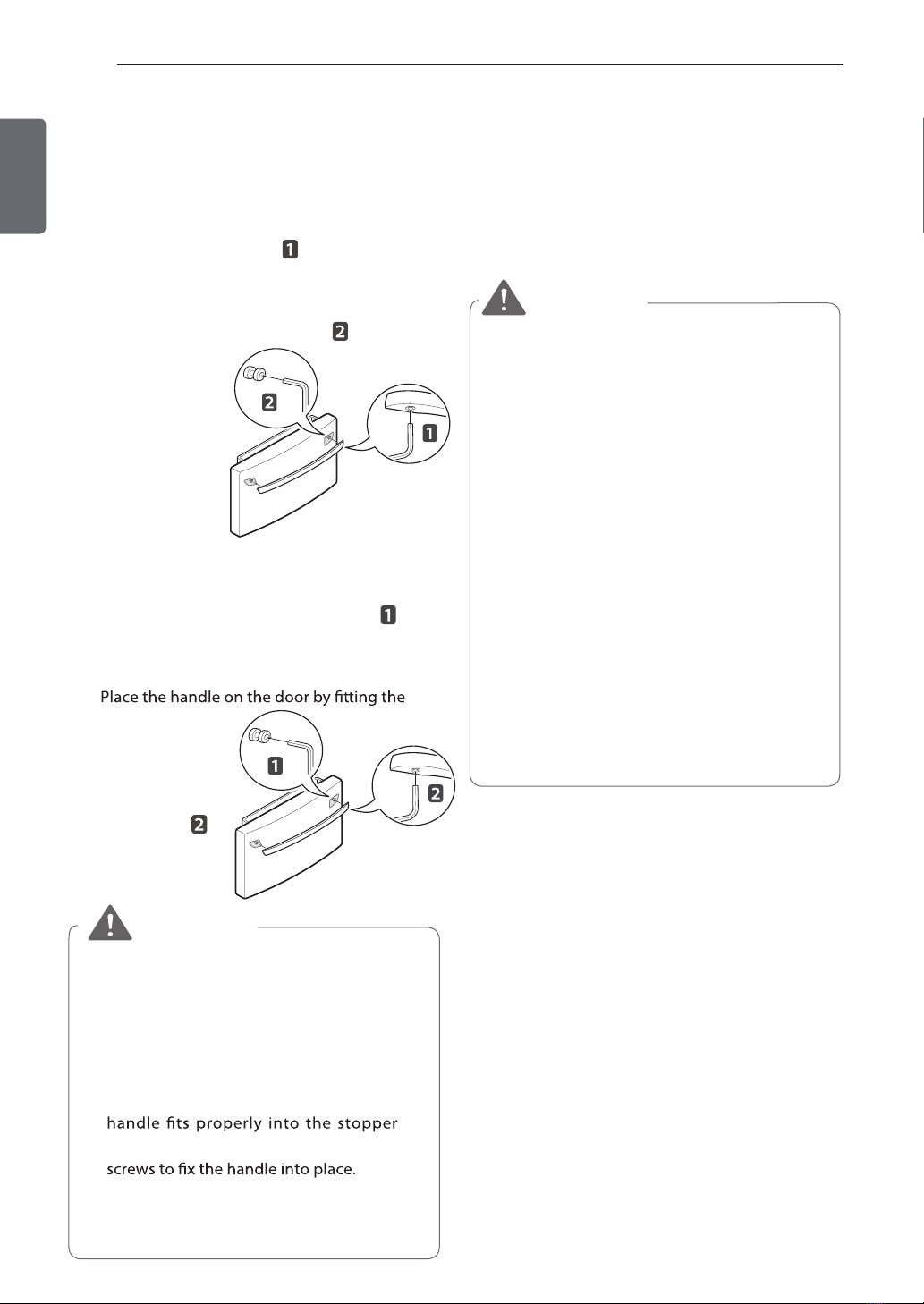 1

2

2

1

1

Place the handle on the door by fitting the

1

2

2

handle fits properly into the stopper

screws to fix the handle into place.